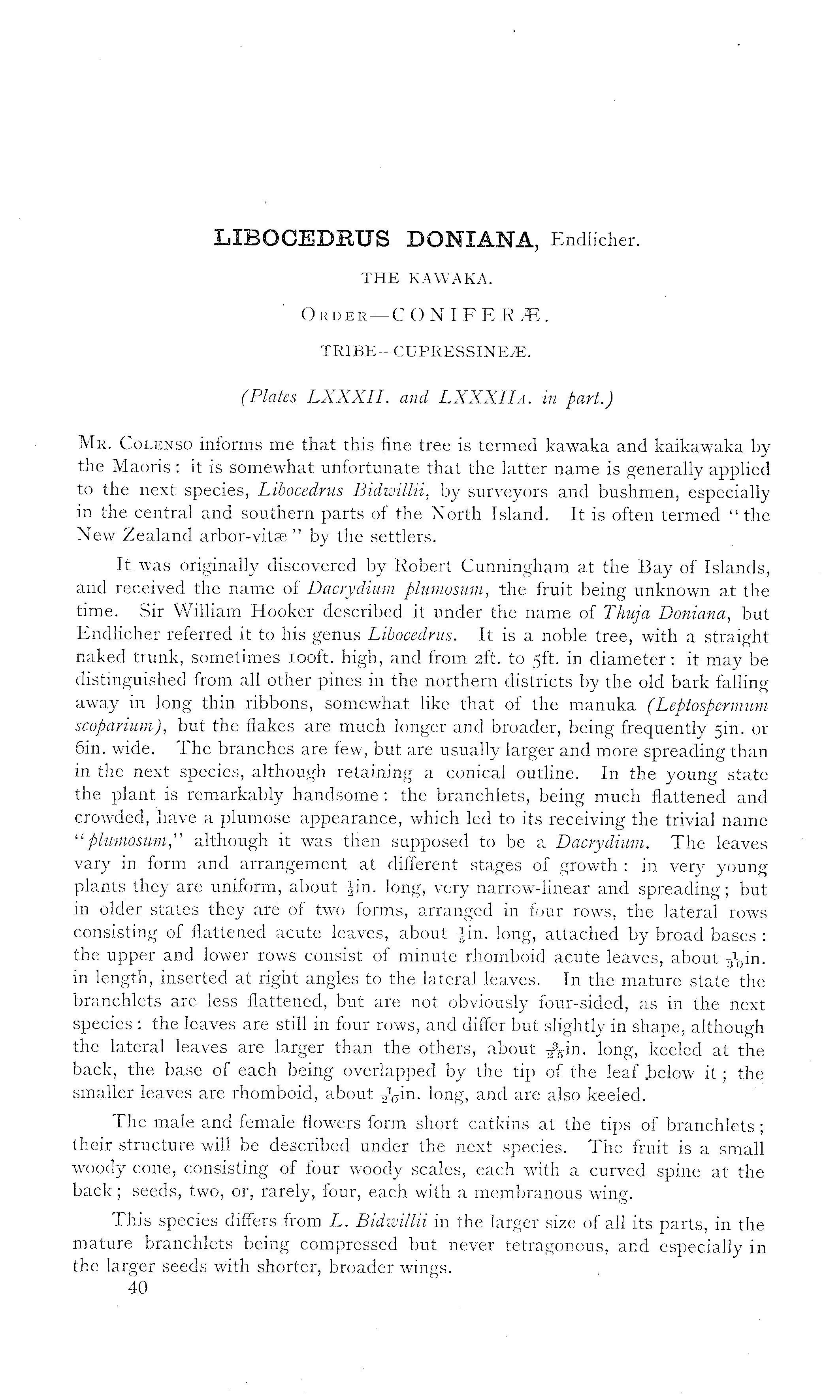 LIBOCEDRUS DONIANA, Endlicher.

THE KAWAKA.

ORDER—CONIFERÆ.

TRIBE—CUPRESSINEÆ.

(Plates LXXXII. and LXXXIIA. in part.)

MR. COLENSO informs me that this fine tree is termed kawaka and kaikawaka by the Maoris: it is somewhat unfortunate that the latter name is generally applied to the next species, Libocedrus Bidwillii, by surveyors and bushmen, especially in the central and southern parts of the North Island. It is often termed "the New Zealand arbor-vitæ" by the settlers.

It was originally discovered by Robert Cunningham at the Bay of Islands, and received the name of Dacrydium plumosum, the fruit being unknown at the time. Sir William Hooker described it under the name of Thuja Doniana, but Endlicher referred it to his genus Libocedrus. It is a noble tree, with a straight naked trunk, sometimes 100ft. high, and from 2ft. to 5ft. in diameter: it may be distinguished from all other pines in the northern districts by the old bark falling away in long thin ribbons, somewhat like that of the manuka (Leptospermum scoparium), but the flakes are much longer and broader, being frequently 5in. or 6in. wide. The branches are few, but are usually larger and more spreading than in the next species, although retaining a conical outline. In the young state the plant is remarkably handsome: the branchlets, being much flattened and crowded, have a plumose appearance, which led to its receiving the trivial name "plumosum," although it was then supposed to be a Dacrydium. The leaves vary in form and arrangement at different stages of growth: in very young plants they are uniform, about $\frac{1}{2}$in. long, very narrow-linear and spreading; but in older states they are of two forms, arranged in four rows, the lateral rows consisting of flattened acute leaves, about $\frac{1}{5}$in. long, attached by broad bases: the upper and lower rows consist of minute rhomboid acute leaves, about $\frac{1}{30}$in. in length, inserted at right angles to the lateral leaves. In the mature state the branchlets are less flattened, but are not obviously four-sided, as in the next species: the leaves are still in four rows, and differ but slightly in shape, although the lateral leaves are larger than the others, about $\frac{3}{25}$in. long, keeled at the back, the base of each being overlapped by the tip of the leaf below it; the smaller leaves are rhomboid, about $\frac{1}{20}$in. long, and are also keeled.

The male and female flowers form short catkins at the tips of branchlets; their structure will be described under the next species. The fruit is a small woody cone, consisting of four woody scales, each with a curved spine at the back; seeds, two, or, rarely, four, each with a membranous wing.

This species differs from L. Bidwillii in the larger size of all its parts, in the mature branchlets being compressed but never tetragonous, and especially in the larger seeds with shorter, broader wings.

40